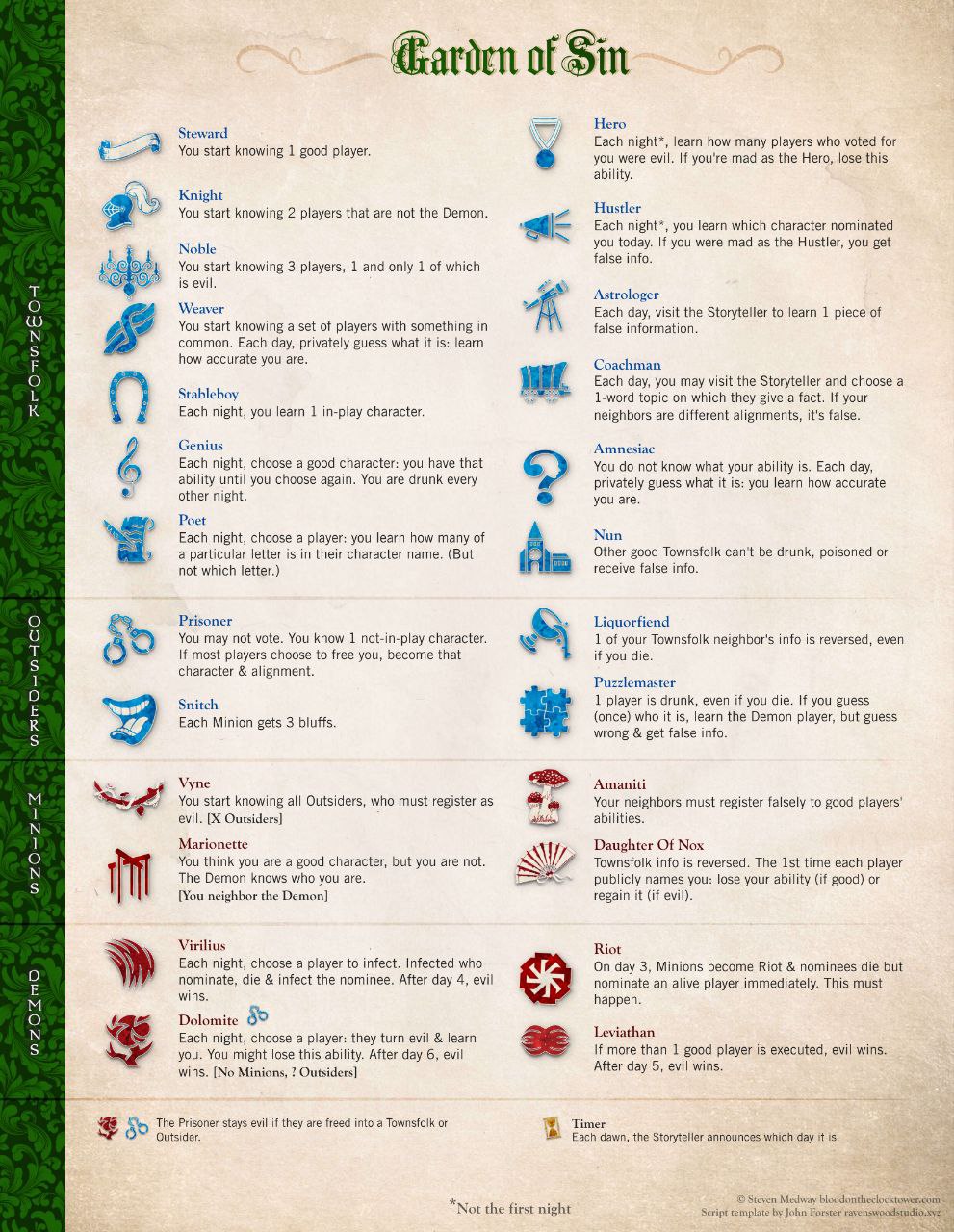 Garden of Sin

TOWNSFOLK

Steward
You start knowing 1 good player.

Knight
You start knowing 2 players that are not the Demon.

Noble
You start knowing 3 players, 1 and only 1 of which is evil.

Weaver
You start knowing a set of players with something in common. Each day, privately guess what it is: learn how accurate you are.

Stableboy
Each night, you learn 1 in-play character.

Genius
Each night, choose a good character: you have that ability until you choose again. You are drunk every other night.

Poet
Each night, choose a player: you learn how many of a particular letter is in their character name. (But not which letter.)

Hero
Each night*, learn how many players who voted for you were evil. If you're mad as the Hero, lose this ability.

Hustler
Each night*, you learn which character nominated you today. If you were mad as the Hustler, you get false info.

Astrologer
Each day, visit the Storyteller to learn 1 piece of false information.

Coachman
Each day, you may visit the Storyteller and choose a 1-word topic on which they give a fact. If your neighbors are different alignments, it's false.

Amnesiac
You do not know what your ability is. Each day, privately guess what it is: you learn how accurate you are.

Nun
Other good Townsfolk can't be drunk, poisoned or receive false info.

OUTSIDERS

Prisoner
You may not vote. You know 1 not-in-play character. If most players choose to free you, become that character & alignment.

Snitch
Each Minion gets 3 bluffs.

Liquorfiend
1 of your Townsfolk neighbor's info is reversed, even if you die.

Puzzlemaster
1 player is drunk, even if you die. If you guess (once) who it is, learn the Demon player, but guess wrong & get false info.

MINIONS

Vyne
You start knowing all Outsiders, who must register as evil. [X Outsiders]

Marionette
You think you are a good character, but you are not. The Demon knows who you are.
[You neighbor the Demon]

Amaniti
Your neighbors must register falsely to good players' abilities.

Daughter Of Nox
Townsfolk info is reversed. The 1st time each player publicly names you: lose your ability (if good) or regain it (if evil).

DEMONS

Virilius
Each night, choose a player to infect. Infected who nominate, die & infect the nominee. After day 4, evil wins.

Dolomite
Each night, choose a player: they turn evil & learn you. You might lose this ability. After day 6, evil wins. [No Minions, ? Outsiders]

Riot
On day 3, Minions become Riot & nominees die but nominate an alive player immediately. This must happen.

Leviathan
If more than 1 good player is executed, evil wins. After day 5, evil wins.

The Prisoner stays evil if they are freed into a Townsfolk or Outsider.

Timer
Each dawn, the Storyteller announces which day it is.

*Not the first night

© Steven Medway bloodontheclocktower.com
Script template by John Forster ravenswoodstudio.xyz